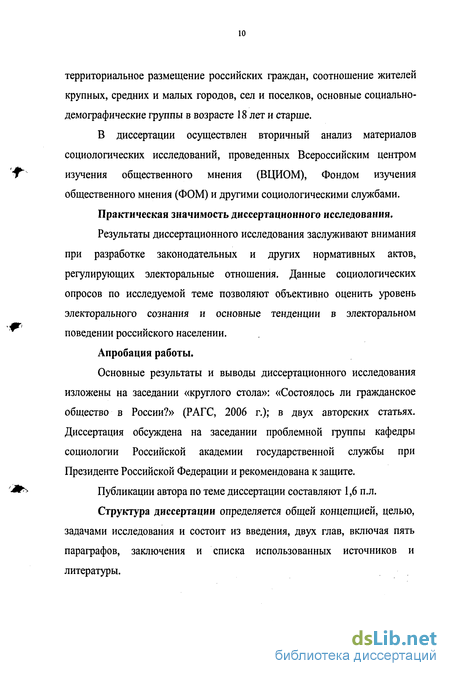 10

территориальное размещение российских граждан, соотношение жителей крупных, средних и малых городов, сел и поселков, основные социально-демографические группы в возрасте 18 лет и старше.

В диссертации осуществлен вторичный анализ материалов социологических исследований, проведенных Всероссийским центром изучения общественного мнения (ВЦИОМ), Фондом изучения общественного мнения (ФОМ) и другими социологическими службами.

Практическая значимость диссертационного исследования.

Результаты диссертационного исследования заслуживают внимания при разработке законодательных и других нормативных актов, регулирующих электоральные отношения. Данные социологических опросов по исследуемой теме позволяют объективно оценить уровень электорального сознания и основные тенденции в электоральном поведении российского населении.

Апробация работы.

Основные результаты и выводы диссертационного исследования изложены на заседании «круглого стола»: «Состоялось ли гражданское общество в России?» (РАГС, 2006 г.); в двух авторских статьях. Диссертация обсуждена на заседании проблемной группы кафедры социологии Российской академии государственной службы при Президенте Российской Федерации и рекомендована к защите.

Публикации автора по теме диссертации составляют 1,6 п.л.

Структура диссертации определяется общей концепцией, целью, задачами исследования и состоит из введения, двух глав, включая пять параграфов, заключения и списка использованных источников и литературы.

dsLib.net
библиотека диссертаций